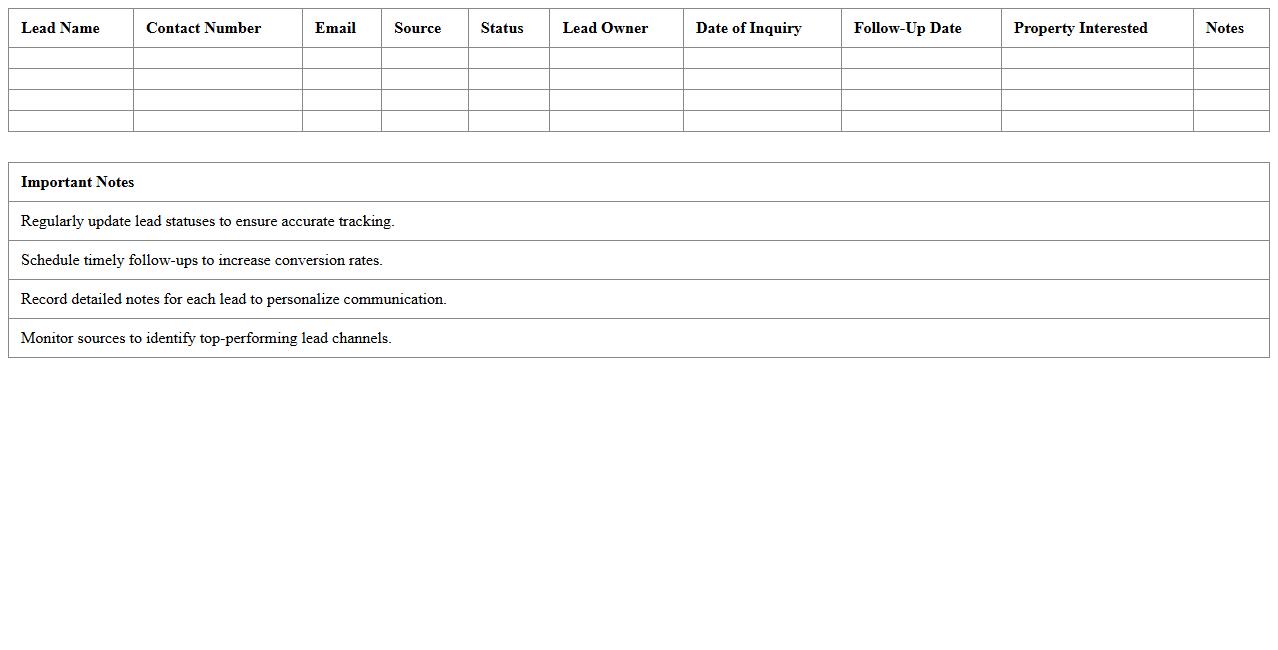 | Lead Name | Contact Number | Email | Source | Status | Lead Owner | Date of Inquiry | Follow-Up Date | Property Interested | Notes |
|---|---|---|---|---|---|---|---|---|---|
| | | | | | | | | | |
| | | | | | | | | | |
| | | | | | | | | | |
| | | | | | | | | | |

| Important Notes |
|---|
| Regularly update lead statuses to ensure accurate tracking. |
| Schedule timely follow-ups to increase conversion rates. |
| Record detailed notes for each lead to personalize communication. |
| Monitor sources to identify top-performing lead channels. |